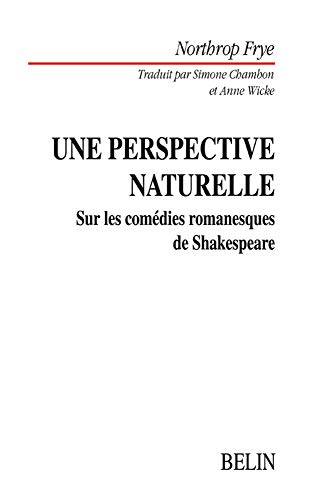 Northrop Frye

Traduit par Simone Chambon et Anne Wicke

UNE PERSPECTIVE NATURELLE

Sur les comédies romanesques de Shakespeare

BELIN